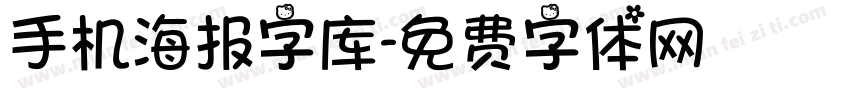 手机海报字库-免费字体网